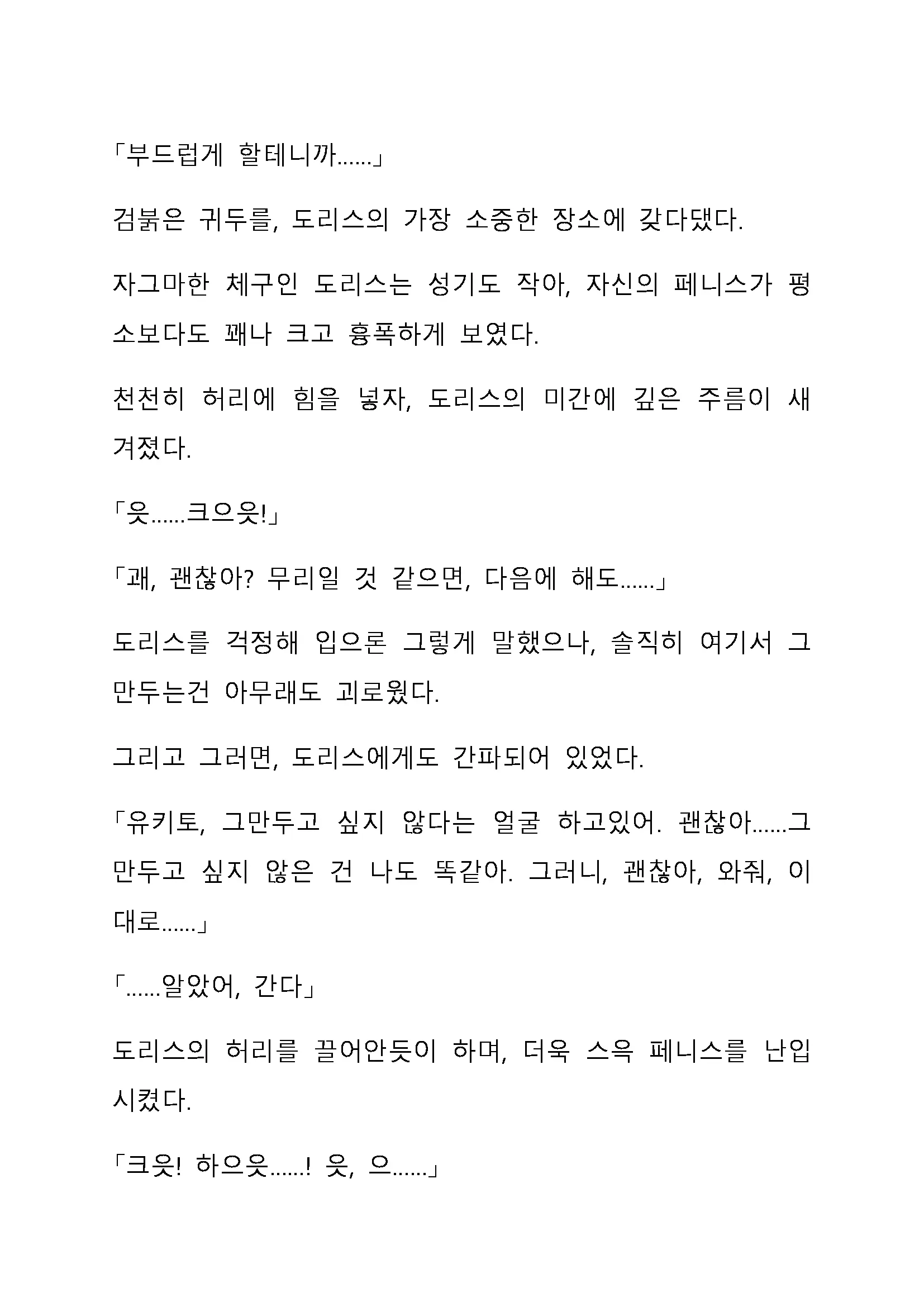 「부드럽게 할테니까……」

검붉은 귀두를, 도리스의 가장 소중한 장소에 갖다댔다.

자그마한 체구인 도리스는 성기도 작아, 자신의 페니스가 평소보다도 꽤나 크고 흉폭하게 보였다.

천천히 허리에 힘을 넣자, 도리스의 미간에 깊은 주름이 새겨졌다.

「읏……크으읏!」

「괘, 괜찮아? 무리일 것 같으면, 다음에 해도……」

도리스를 걱정해 입으론 그렇게 말했으나, 솔직히 여기서 그만두는건 아무래도 괴로웠다.

그리고 그러면, 도리스에게도 간파되어 있었다.

「유키토, 그만두고 싶지 않다는 얼굴 하고있어. 괜찮아……그만두고 싶지 않은 건 나도 똑같아. 그러니, 괜찮아, 와줘, 이대로……」

「……알았어, 간다」

도리스의 허리를 끌어안듯이 하며, 더욱 스윽 페니스를 난입시켰다.

「크읏! 하으읏……! 읏, 으……」